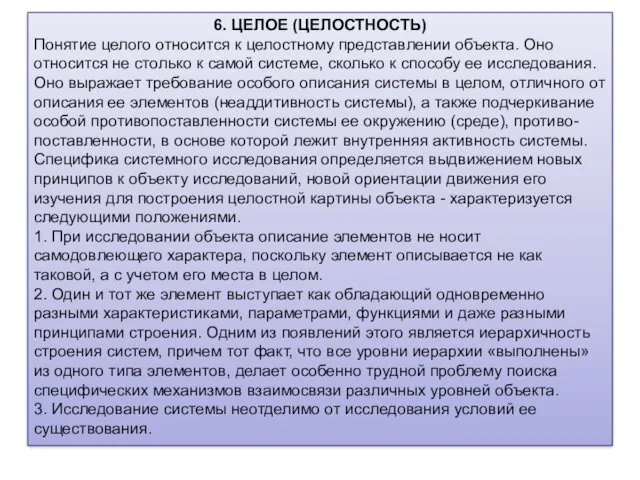 6. ЦЕЛОЕ (ЦЕЛОСТНОСТЬ)

Понятие целого относится к целостному представлении объекта. Оно относится не столько к самой системе, сколько к способу ее исследования. Оно выражает требование особого описания системы в целом, отличного от описания ее элементов (неаддитивность системы), а также подчеркивание особой противопоставленности системы ее окружению (среде), противопоставленности, в основе которой лежит внутренняя активность системы. Специфика системного исследования определяется выдвижением новых принципов к объекту исследований, новой ориентации движения его изучения для построения целостной картины объекта - характеризуется следующими положениями.

1. При исследовании объекта описание элементов не носит самодовлеющего характера, поскольку элемент описывается не как таковой, а с учетом его места в целом.

2. Один и тот же элемент выступает как обладающий одновременно разными характеристиками, параметрами, функциями и даже разными принципами строения. Одним из появлений этого является иерархичность строения систем, причем тот факт, что все уровни иерархии «выполнены» из одного типа элементов, делает особенно трудной проблему поиска специфических механизмов взаимосвязи различных уровней объекта.

3. Исследование системы неотделимо от исследования условий ее существования.